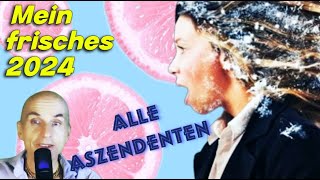 Mein frisches 2024

ALLE ASZENDENTEN